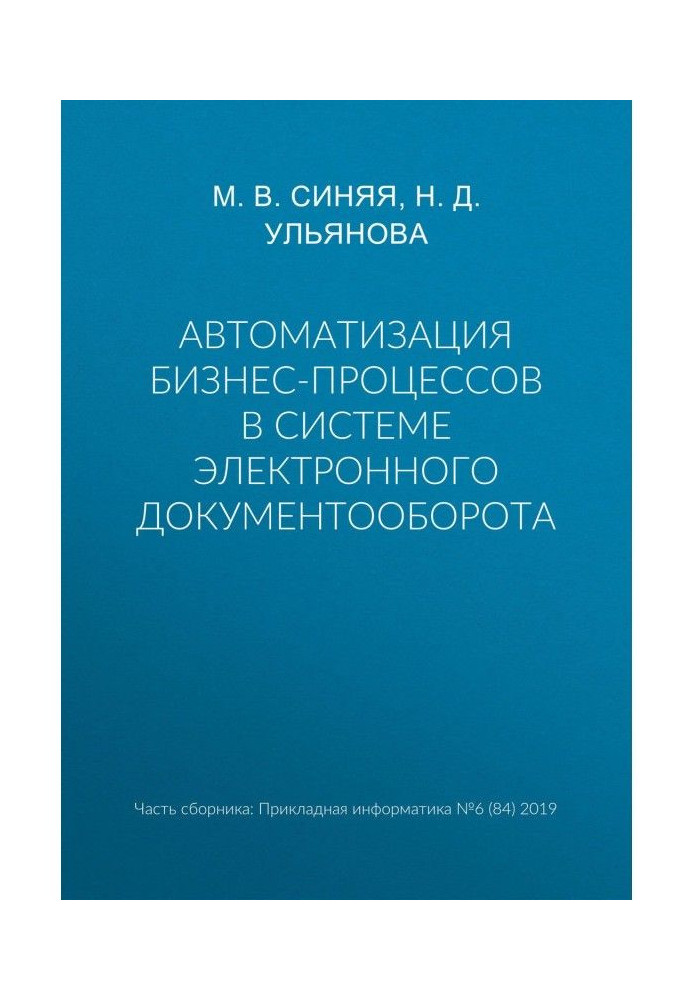 М. В. СИНЯЯ, Н. Д. УЛЬЯНОВА

АВТОМАТИЗАЦИЯ БИЗНЕС-ПРОЦЕССОВ В СИСТЕМЕ ЭЛЕКТРОННОГО ДОКУМЕНТООБОРОТА

Часть сборника: Прикладная информатика №6 (84) 2019